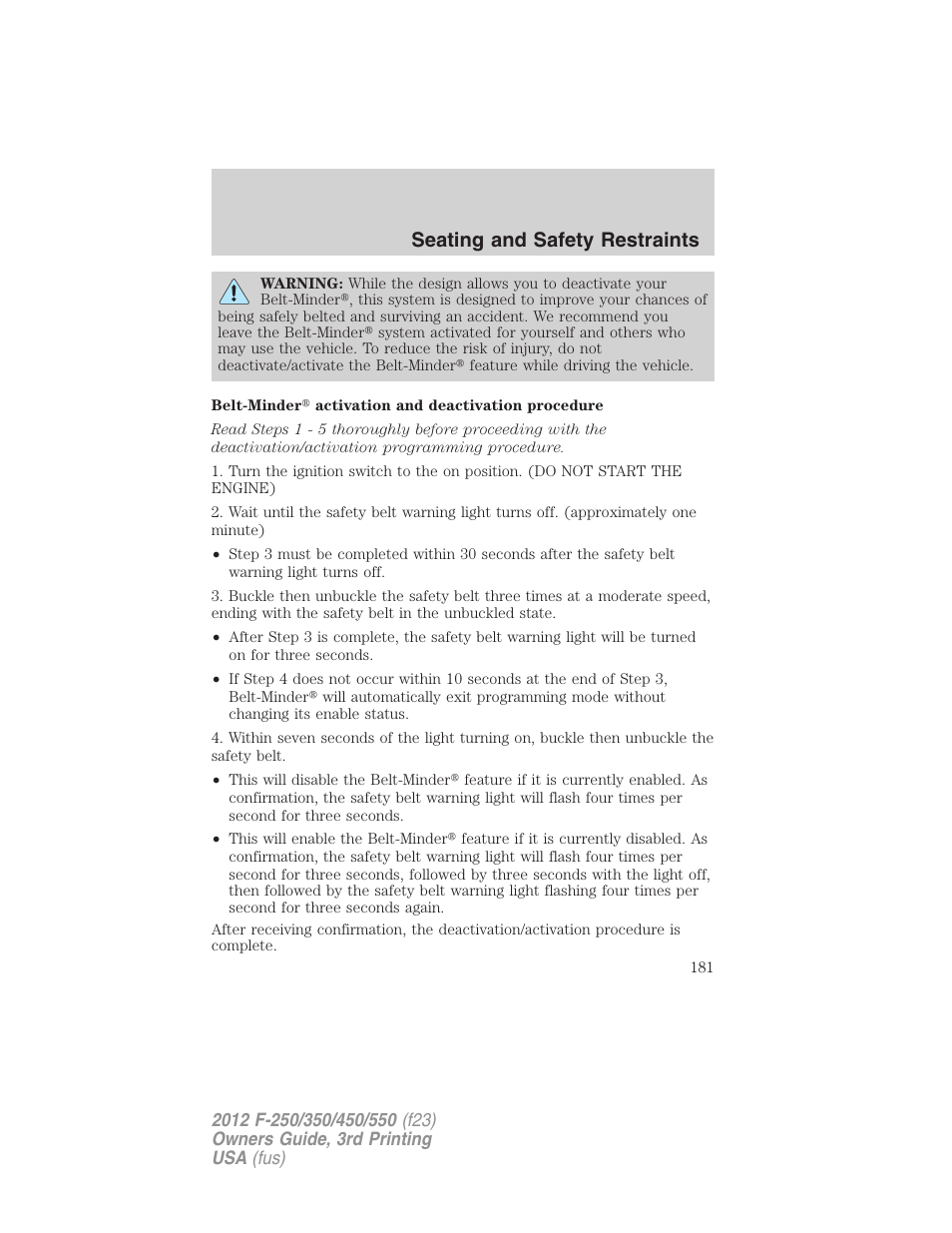 Seating and Safety Restraints

WARNING: While the design allows you to deactivate your Belt-Minder®, this system is designed to improve your chances of being safely belted and surviving an accident. We recommend you leave the Belt-Minder® system activated for yourself and others who may use the vehicle. To reduce the risk of injury, do not deactivate/activate the Belt-Minder® feature while driving the vehicle.

Belt-Minder® activation and deactivation procedure

Read Steps 1 - 5 thoroughly before proceeding with the deactivation/activation programming procedure.

1. Turn the ignition switch to the on position. (DO NOT START THE ENGINE)

2. Wait until the safety belt warning light turns off. (approximately one minute)

• Step 3 must be completed within 30 seconds after the safety belt warning light turns off.

3. Buckle then unbuckle the safety belt three times at a moderate speed, ending with the safety belt in the unbuckled state.

• After Step 3 is complete, the safety belt warning light will be turned on for three seconds.

• If Step 4 does not occur within 10 seconds at the end of Step 3, Belt-Minder® will automatically exit programming mode without changing its enable status.

4. Within seven seconds of the light turning on, buckle then unbuckle the safety belt.

• This will disable the Belt-Minder® feature if it is currently enabled. As confirmation, the safety belt warning light will flash four times per second for three seconds.

• This will enable the Belt-Minder® feature if it is currently disabled. As confirmation, the safety belt warning light will flash four times per second for three seconds, followed by three seconds with the light off, then followed by the safety belt warning light flashing four times per second for three seconds again.

After receiving confirmation, the deactivation/activation procedure is complete.

181

2012 F-250/350/450/550 (f23)
Owners Guide, 3rd Printing
USA (fus)